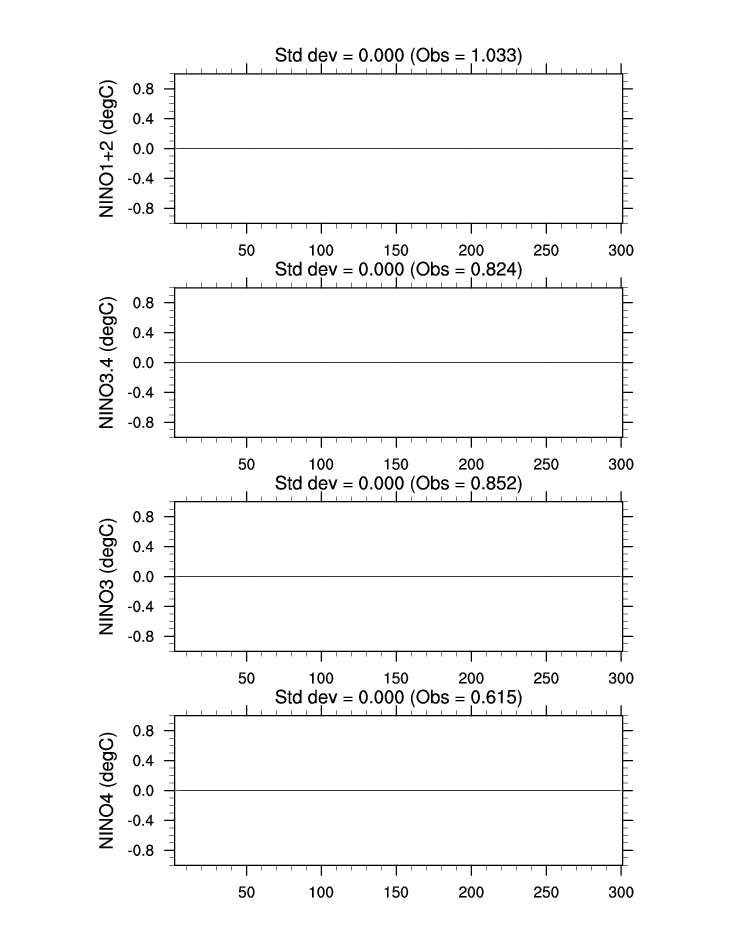 Std dev = 0.000 (Obs = 1.033)

NINO1+2 (degC)

0.8
0.4
0.0
-0.4
-0.8

50 100 150 200 250 300

Std dev = 0.000 (Obs = 0.824)

NINO3.4 (degC)

0.8
0.4
0.0
-0.4
-0.8

50 100 150 200 250 300

Std dev = 0.000 (Obs = 0.852)

NINO3 (degC)

0.8
0.4
0.0
-0.4
-0.8

50 100 150 200 250 300

Std dev = 0.000 (Obs = 0.615)

NINO4 (degC)

0.8
0.4
0.0
-0.4
-0.8

50 100 150 200 250 300